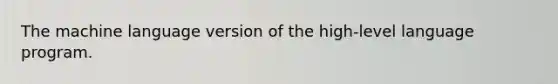 The machine language version of the high-level language program.